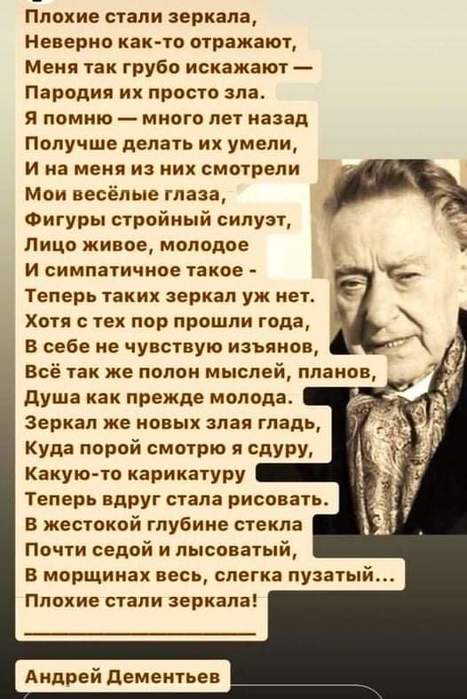 Плохие стали зеркала,
Неверно как-то отражают,
Меня так грубо искажают —
Пародия их просто зла.
Я помню — много лет назад
Получше делать их умели,
И на меня из них смотрели
Мои весёлые глаза,
Фигуры стройный силуэт,
Лицо живое, молодое
И симпатичное такое -
Теперь таких зеркал уж нет.
Хотя с тех пор прошли года,
В себе не чувствую изъянов,
Всё так же полон мыслей, планов,
Душа как прежде молода.
Зеркал же новых злая гладь,
Куда порой смотрю я сдуру,
Какую-то карикатуру
Теперь вдруг стала рисовать.
В жестокой глубине стекла
Почти седой и лысоватый,
В морщинах весь, слегка пузатый...
Плохие стали зеркала!

Андрей Дементьев